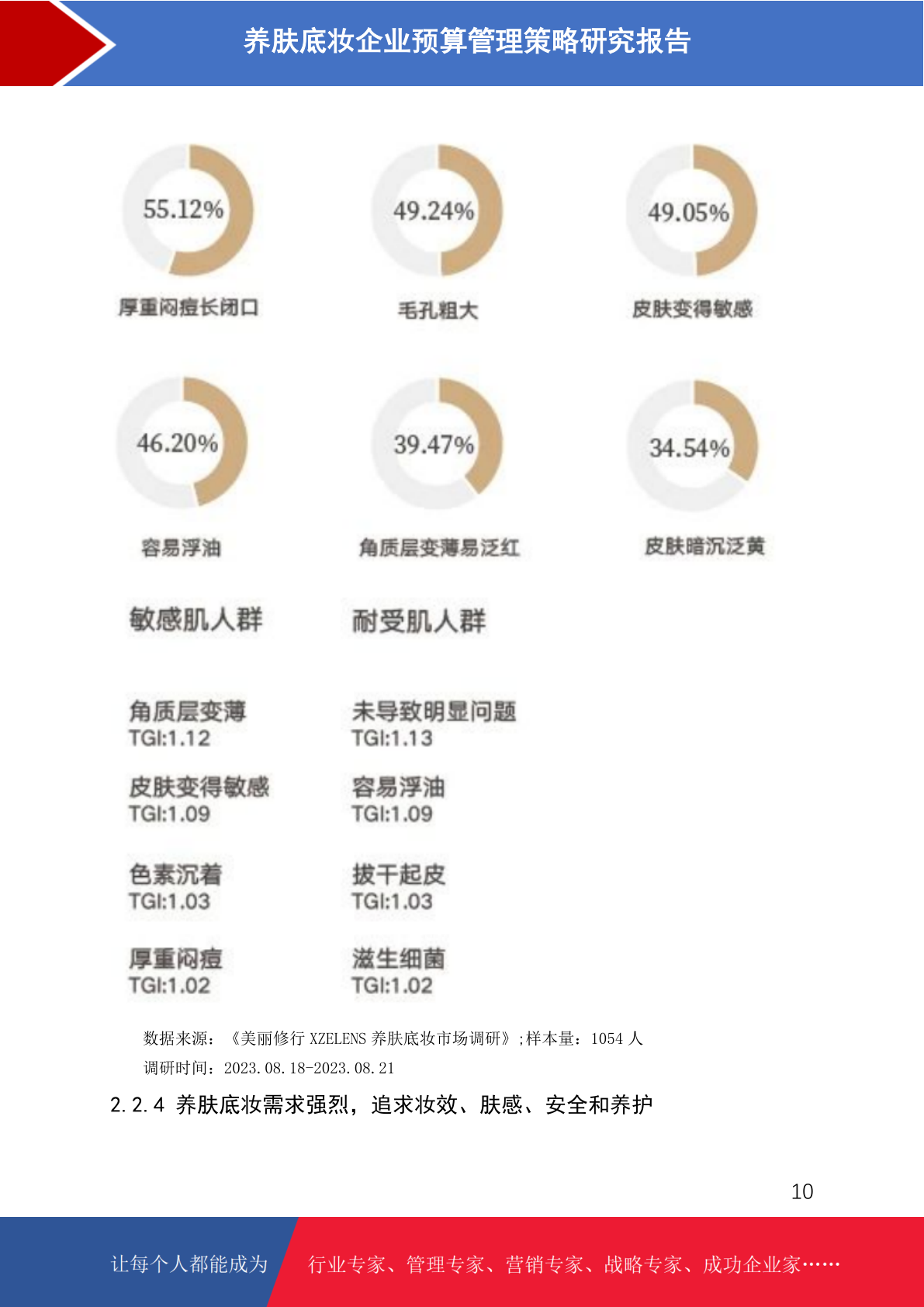 养肤底妆企业预算管理策略研究报告

55.12%
厚重闷痘长闭口

49.24%
毛孔粗大

49.05%
皮肤变得敏感

46.20%
容易浮油

39.47%
角质层变薄易泛红

34.54%
皮肤暗沉泛黄

敏感肌人群

角质层变薄
TGI:1.12

皮肤变得敏感
TGI:1.09

色素沉着
TGI:1.03

厚重闷痘
TGI:1.02

耐受肌人群

未导致明显问题
TGI:1.13

容易浮油
TGI:1.09

拔干起皮
TGI:1.03

滋生细菌
TGI:1.02

数据来源：《美丽修行 XZELENS 养肤底妆市场调研》;样本量：1054 人
调研时间：2023.08.18-2023.08.21

2.2.4 养肤底妆需求强烈，追求妆效、肤感、安全和养护

10

让每个人都能成为 行业专家、管理专家、营销专家、战略专家、成功企业家……